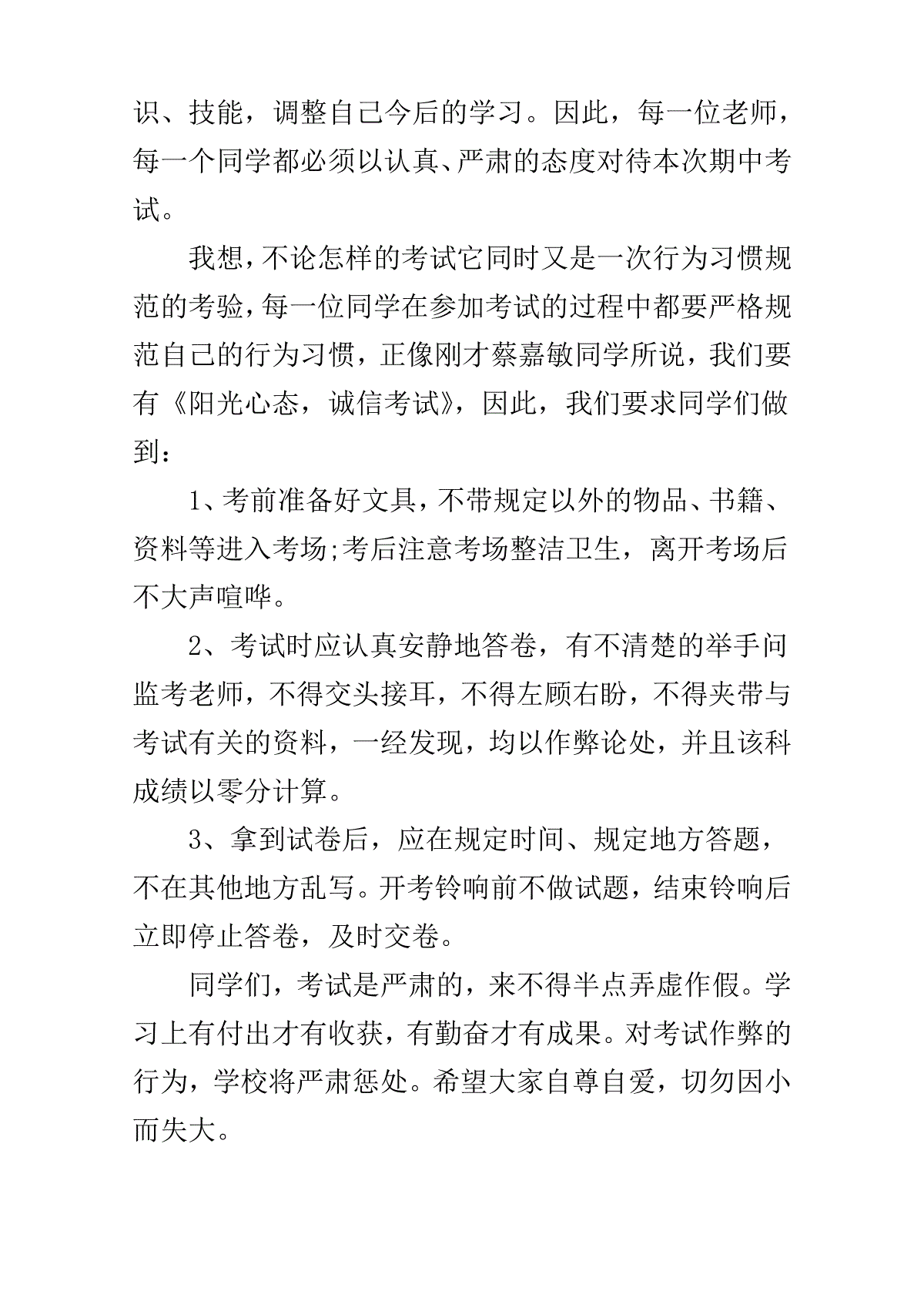 识、技能，调整自己今后的学习。因此，每一位老师，每一个同学都必须以认真、严肃的态度对待本次期中考试。

我想，不论怎样的考试它同时又是一次行为习惯规范的考验，每一位同学在参加考试的过程中都要严格规范自己的行为习惯，正像刚才蔡嘉敏同学所说，我们要有《阳光心态，诚信考试》，因此，我们要求同学们做到：

1、考前准备好文具，不带规定以外的物品、书籍、资料等进入考场;考后注意考场整洁卫生，离开考场后不大声喧哗。

2、考试时应认真安静地答卷，有不清楚的举手问监考老师，不得交头接耳，不得左顾右盼，不得夹带与考试有关的资料，一经发现，均以作弊论处，并且该科成绩以零分计算。

3、拿到试卷后，应在规定时间、规定地方答题，不在其他地方乱写。开考铃响前不做试题，结束铃响后立即停止答卷，及时交卷。

同学们，考试是严肃的，来不得半点弄虚作假。学习上有付出才有收获，有勤奋才有成果。对考试作弊的行为，学校将严肃惩处。希望大家自尊自爱，切勿因小而失大。